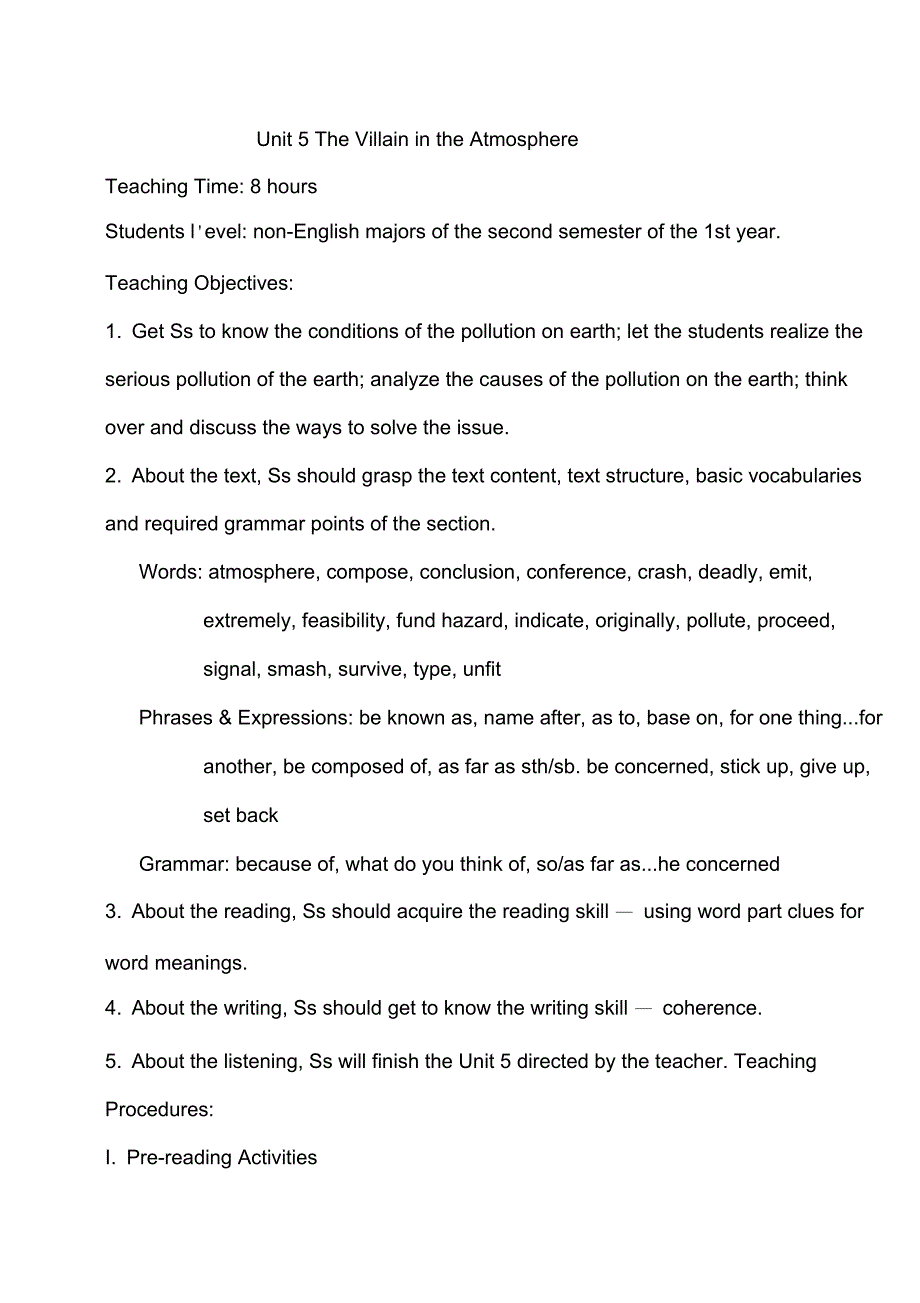 Unit 5 The Villain in the Atmosphere

Teaching Time: 8 hours

Students l'evel: non-English majors of the second semester of the 1st year.

Teaching Objectives:

1. Get Ss to know the conditions of the pollution on earth; let the students realize the serious pollution of the earth; analyze the causes of the pollution on the earth; think over and discuss the ways to solve the issue.

2. About the text, Ss should grasp the text content, text structure, basic vocabularies and required grammar points of the section.

Words: atmosphere, compose, conclusion, conference, crash, deadly, emit, extremely, feasibility, fund hazard, indicate, originally, pollute, proceed, signal, smash, survive, type, unfit

Phrases & Expressions: be known as, name after, as to, base on, for one thing...for another, be composed of, as far as sth/sb. be concerned, stick up, give up, set back

Grammar: because of, what do you think of, so/as far as...he concerned

3. About the reading, Ss should acquire the reading skill — using word part clues for word meanings.

4. About the writing, Ss should get to know the writing skill — coherence.

5. About the listening, Ss will finish the Unit 5 directed by the teacher. Teaching Procedures:

I. Pre-reading Activities